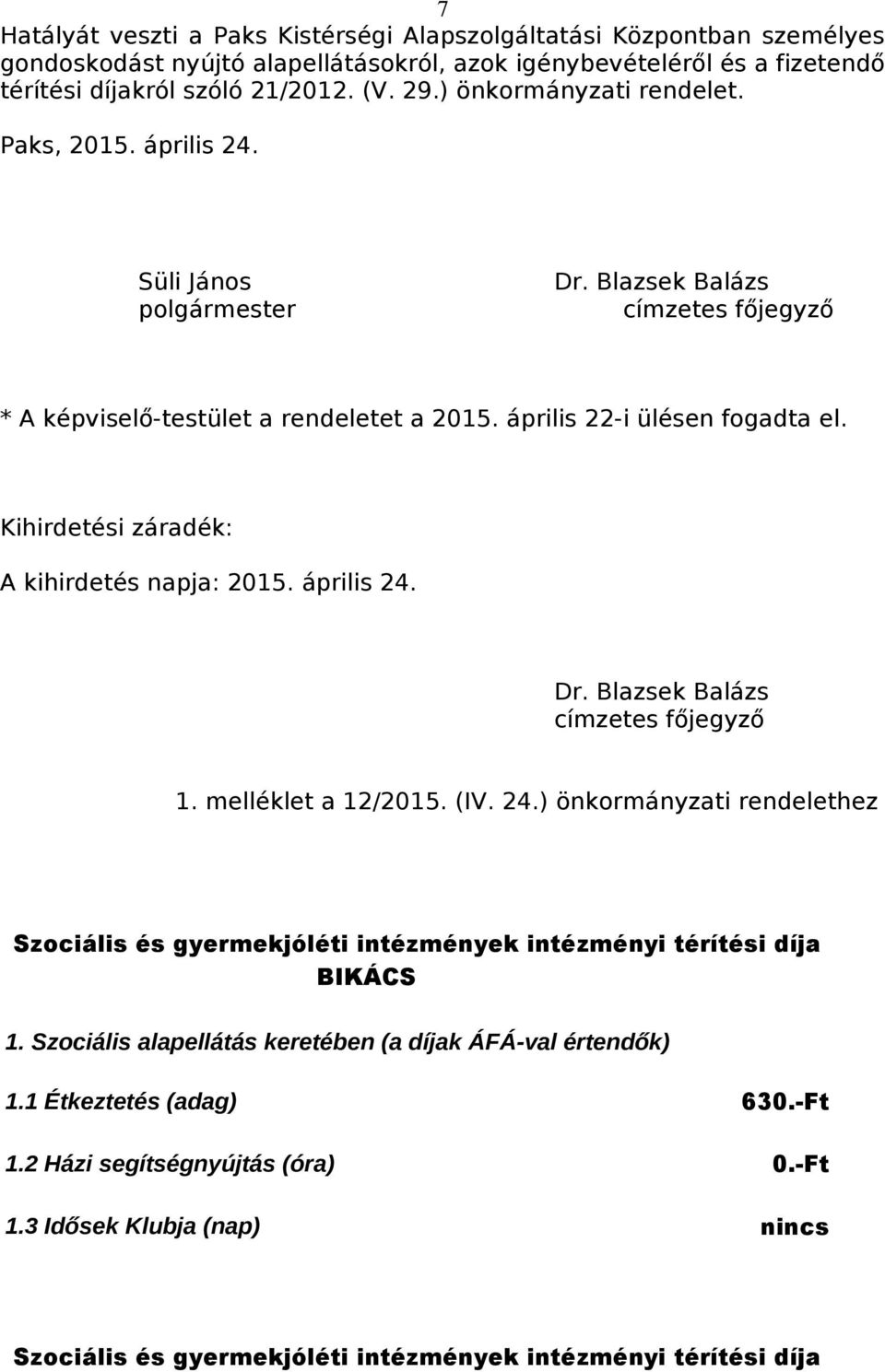 7

Hatályát veszti a Paks Kistérségi Alapszolgáltatási Központban személyes gondoskodást nyújtó alapellátásokról, azok igénybevételéről és a fizetendő térítési díjakról szóló 21/2012. (V. 29.) önkormányzati rendelet.

Paks, 2015. április 24.

Süli János
polgármester

Dr. Blazsek Balázs
címzetes főjegyző

* A képviselő-testület a rendeletet a 2015. április 22-i ülésen fogadta el.

Kihirdetési záradék:

A kihirdetés napja: 2015. április 24.

Dr. Blazsek Balázs
címzetes főjegyző

1. melléklet a 12/2015. (IV. 24.) önkormányzati rendelethez

Szociális és gyermekjóléti intézmények intézményi térítési díja
BIKÁCS

1. Szociális alapellátás keretében (a díjak ÁFÁ-val értendők)

1.1 Étkeztetés (adag) 630.-Ft

1.2 Házi segítségnyújtás (óra) 0.-Ft

1.3 Idősek Klubja (nap) nincs

Szociális és gyermekjóléti intézmények intézményi térítési díja